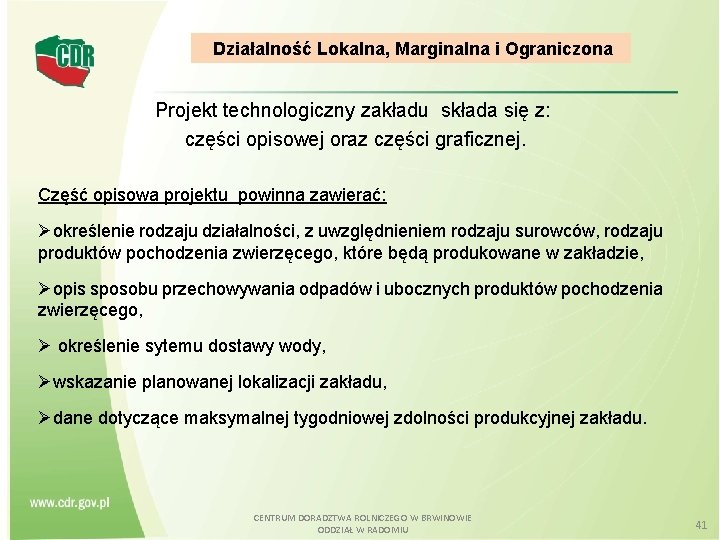 CDR

Działalność Lokalna, Marginalna i Ograniczona

Projekt technologiczny zakładu składa się z:
części opisowej oraz części graficznej.

Część opisowa projektu powinna zawierać:

➢określenie rodzaju działalności, z uwzględnieniem rodzaju surowców, rodzaju produktów pochodzenia zwierzęcego, które będą produkowane w zakładzie,

➢opis sposobu przechowywania odpadów i ubocznych produktów pochodzenia zwierzęcego,

➢ określenie sytemu dostawy wody,

➢wskazanie planowanej lokalizacji zakładu,

➢dane dotyczące maksymalnej tygodniowej zdolności produkcyjnej zakładu.

www.cdr.gov.pl

CENTRUM DORADZTWA ROLNICZEGO W BRWINOWIE
ODDZIAŁ W RADOMIU

41